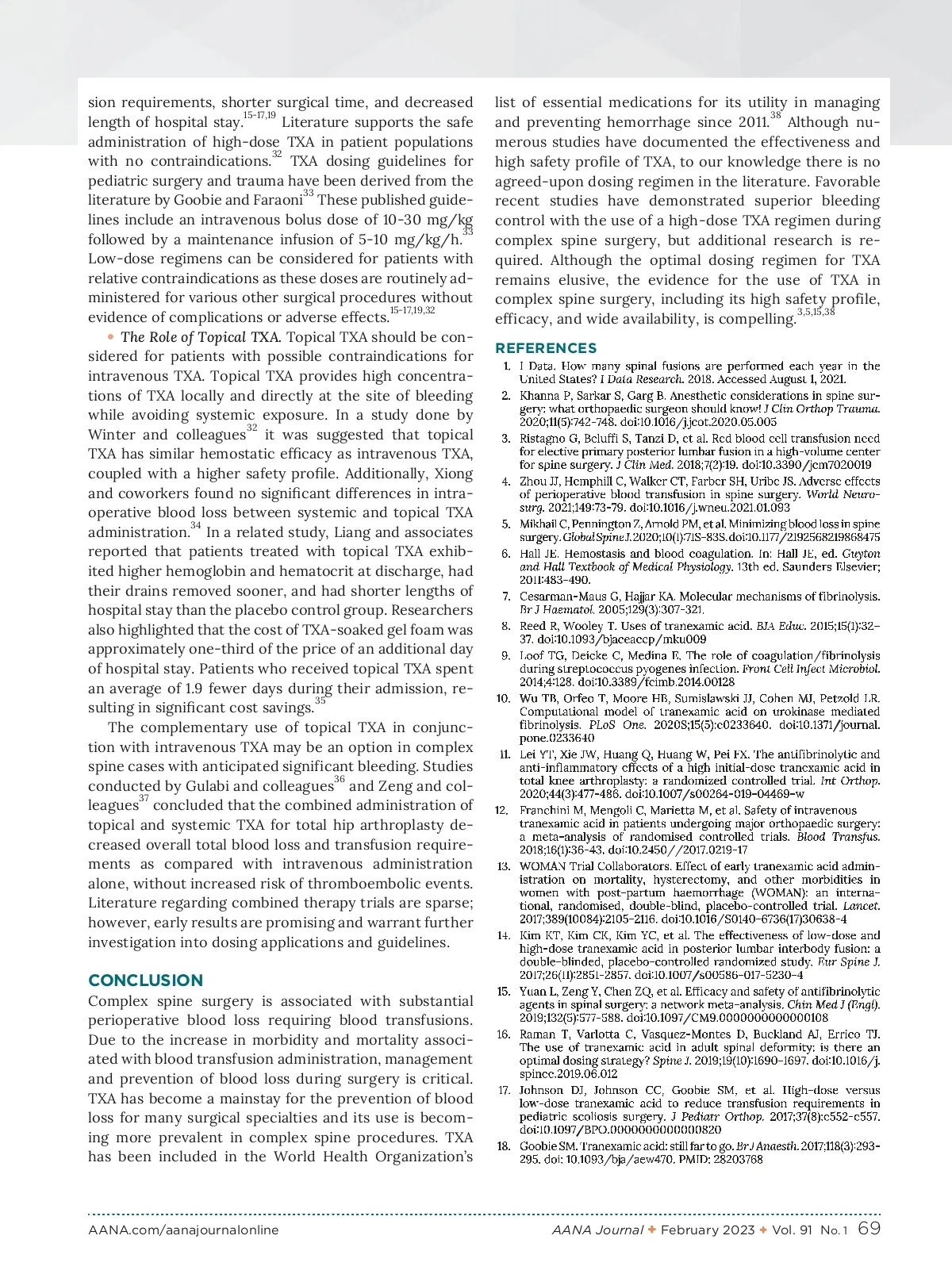 sion requirements, shorter surgical time, and decreased length of hospital stay.$^{15-17,19}$ Literature supports the safe administration of high-dose TXA in patient populations with no contraindications.$^{32}$ TXA dosing guidelines for pediatric surgery and trauma have been derived from the literature by Goobie and Faraoni$^{33}$ These published guidelines include an intravenous bolus dose of 10-30 mg/kg followed by a maintenance infusion of 5-10 mg/kg/h.$^{33}$ Low-dose regimens can be considered for patients with relative contraindications as these doses are routinely administered for various other surgical procedures without evidence of complications or adverse effects.$^{15-17,19,32}$

• The Role of Topical TXA. Topical TXA should be considered for patients with possible contraindications for intravenous TXA. Topical TXA provides high concentrations of TXA locally and directly at the site of bleeding while avoiding systemic exposure. In a study done by Winter and colleagues$^{32}$ it was suggested that topical TXA has similar hemostatic efficacy as intravenous TXA, coupled with a higher safety profile. Additionally, Xiong and coworkers found no significant differences in intraoperative blood loss between systemic and topical TXA administration.$^{34}$ In a related study, Liang and associates reported that patients treated with topical TXA exhibited higher hemoglobin and hematocrit at discharge, had their drains removed sooner, and had shorter lengths of hospital stay than the placebo control group. Researchers also highlighted that the cost of TXA-soaked gel foam was approximately one-third of the price of an additional day of hospital stay. Patients who received topical TXA spent an average of 1.9 fewer days during their admission, resulting in significant cost savings.$^{35}$

The complementary use of topical TXA in conjunction with intravenous TXA may be an option in complex spine cases with anticipated significant bleeding. Studies conducted by Gulabi and colleagues$^{36}$ and Zeng and colleagues$^{37}$ concluded that the combined administration of topical and systemic TXA for total hip arthroplasty decreased overall total blood loss and transfusion requirements as compared with intravenous administration alone, without increased risk of thromboembolic events. Literature regarding combined therapy trials are sparse; however, early results are promising and warrant further investigation into dosing applications and guidelines.

CONCLUSION
Complex spine surgery is associated with substantial perioperative blood loss requiring blood transfusions. Due to the increase in morbidity and mortality associated with blood transfusion administration, management and prevention of blood loss during surgery is critical. TXA has become a mainstay for the prevention of blood loss for many surgical specialties and its use is becoming more prevalent in complex spine procedures. TXA has been included in the World Health Organization's list of essential medications for its utility in managing and preventing hemorrhage since 2011.$^{38}$ Although numerous studies have documented the effectiveness and high safety profile of TXA, to our knowledge there is no agreed-upon dosing regimen in the literature. Favorable recent studies have demonstrated superior bleeding control with the use of a high-dose TXA regimen during complex spine surgery, but additional research is required. Although the optimal dosing regimen for TXA remains elusive, the evidence for the use of TXA in complex spine surgery, including its high safety profile, efficacy, and wide availability, is compelling.$^{3,5,15,38}$

REFERENCES
1. I Data. How many spinal fusions are performed each year in the United States? I Data Research. 2018. Accessed August 1, 2021.
2. Khanna P, Sarkar S, Garg B. Anesthetic considerations in spine surgery: what orthopaedic surgeon should know! J Clin Orthop Trauma. 2020;11(5):742-748. doi:10.1016/j.jcot.2020.05.005
3. Ristagno G, Beluffi S, Tanzi D, et al. Red blood cell transfusion need for elective primary posterior lumbar fusion in a high-volume center for spine surgery. J Clin Med. 2018;7(2):19. doi:10.3390/jcm7020019
4. Zhou JJ, Hemphill C, Walker CT, Farber SH, Uribe JS. Adverse effects of perioperative blood transfusion in spine surgery. World Neurosurg. 2021;149:73-79. doi:10.1016/j.wneu.2021.01.093
5. Mikhail C, Pennington Z, Arnold PM, et al. Minimizing blood loss in spine surgery. Global Spine J. 2020;10(1):71S-83S. doi:10.1177/2192568219868475
6. Hall JE. Hemostasis and blood coagulation. In: Hall JE, ed. Guyton and Hall Textbook of Medical Physiology. 13th ed. Saunders Elsevier; 2011:483-490.
7. Cesarman-Maus G, Hajjar KA. Molecular mechanisms of fibrinolysis. Br J Haematol. 2005;129(3):307-321.
8. Reed R, Wooley T. Uses of tranexamic acid. BJA Educ. 2015;15(1):32-37. doi:10.1093/bjaceaccp/mku009
9. Loof TG, Deicke C, Medina E. The role of coagulation/fibrinolysis during streptococcus pyogenes infection. Front Cell Infect Microbiol. 2014;4:128. doi:10.3389/fcimb.2014.00128
10. Wu TB, Orfeo T, Moore HB, Sumislawski JJ, Cohen MJ, Petzold LR. Computational model of tranexamic acid on urokinase mediated fibrinolysis. PLoS One. 2020S;15(5):e0233640. doi:10.1371/journal.pone.0233640
11. Lei YT, Xie JW, Huang Q, Huang W, Pei FX. The antifibrinolytic and anti-inflammatory effects of a high initial-dose tranexamic acid in total knee arthroplasty: a randomized controlled trial. Int Orthop. 2020;44(3):477-486. doi:10.1007/s00264-019-04469-w
12. Franchini M, Mengoli C, Marietta M, et al. Safety of intravenous tranexamic acid in patients undergoing major orthopaedic surgery: a meta-analysis of randomised controlled trials. Blood Transfus. 2018;16(1):36-43. doi:10.2450//2017.0219-17
13. WOMAN Trial Collaborators. Effect of early tranexamic acid administration on mortality, hysterectomy, and other morbidities in women with post-partum haemorrhage (WOMAN): an international, randomised, double-blind, placebo-controlled trial. Lancet. 2017;389(10084):2105-2116. doi:10.1016/S0140-6736(17)30638-4
14. Kim KT, Kim CK, Kim YC, et al. The effectiveness of low-dose and high-dose tranexamic acid in posterior lumbar interbody fusion: a double-blinded, placebo-controlled randomized study. Eur Spine J. 2017;26(11):2851-2857. doi:10.1007/s00586-017-5230-4
15. Yuan L, Zeng Y, Chen ZQ, et al. Efficacy and safety of antifibrinolytic agents in spinal surgery: a network meta-analysis. Chin Med J (Engl). 2019;132(5):577-588. doi:10.1097/CM9.0000000000000108
16. Raman T, Varlotta C, Vasquez-Montes D, Buckland AJ, Errico TJ. The use of tranexamic acid in adult spinal deformity: is there an optimal dosing strategy? Spine J. 2019;19(10):1690-1697. doi:10.1016/j.spinee.2019.06.012
17. Johnson DJ, Johnson CC, Goobie SM, et al. High-dose versus low-dose tranexamic acid to reduce transfusion requirements in pediatric scoliosis surgery. J Pediatr Orthop. 2017;37(8):e552-e557. doi:10.1097/BPO.0000000000000820
18. Goobie SM. Tranexamic acid: still far to go. Br J Anaesth. 2017;118(3):293-295. doi: 10.1093/bja/aew470. PMID: 28203768

AANA.com/aanajournalonline
AANA Journal ✦ February 2023 ✦ Vol. 91 No. 1 69